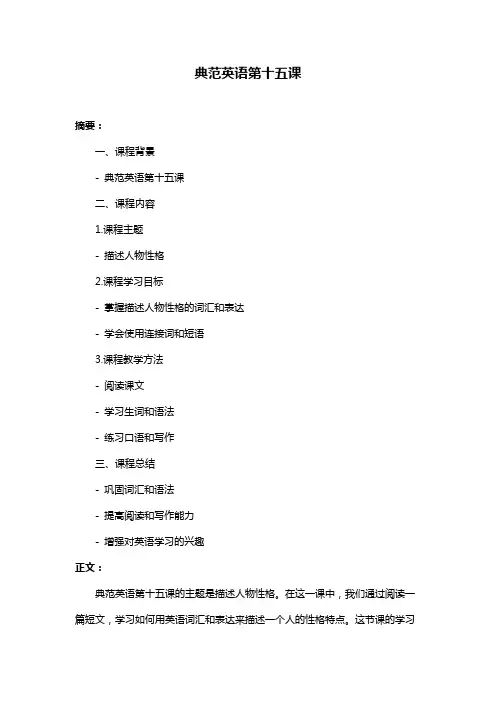 典范英语第十五课

摘要：

一、课程背景

- 典范英语第十五课

二、课程内容

1.课程主题

- 描述人物性格

2.课程学习目标

- 掌握描述人物性格的词汇和表达

- 学会使用连接词和短语

3.课程教学方法

- 阅读课文

- 学习生词和语法

- 练习口语和写作

三、课程总结

- 巩固词汇和语法

- 提高阅读和写作能力

- 增强对英语学习的兴趣

正文：

典范英语第十五课的主题是描述人物性格。在这一课中，我们通过阅读一篇短文，学习如何用英语词汇和表达来描述一个人的性格特点。这节课的学习